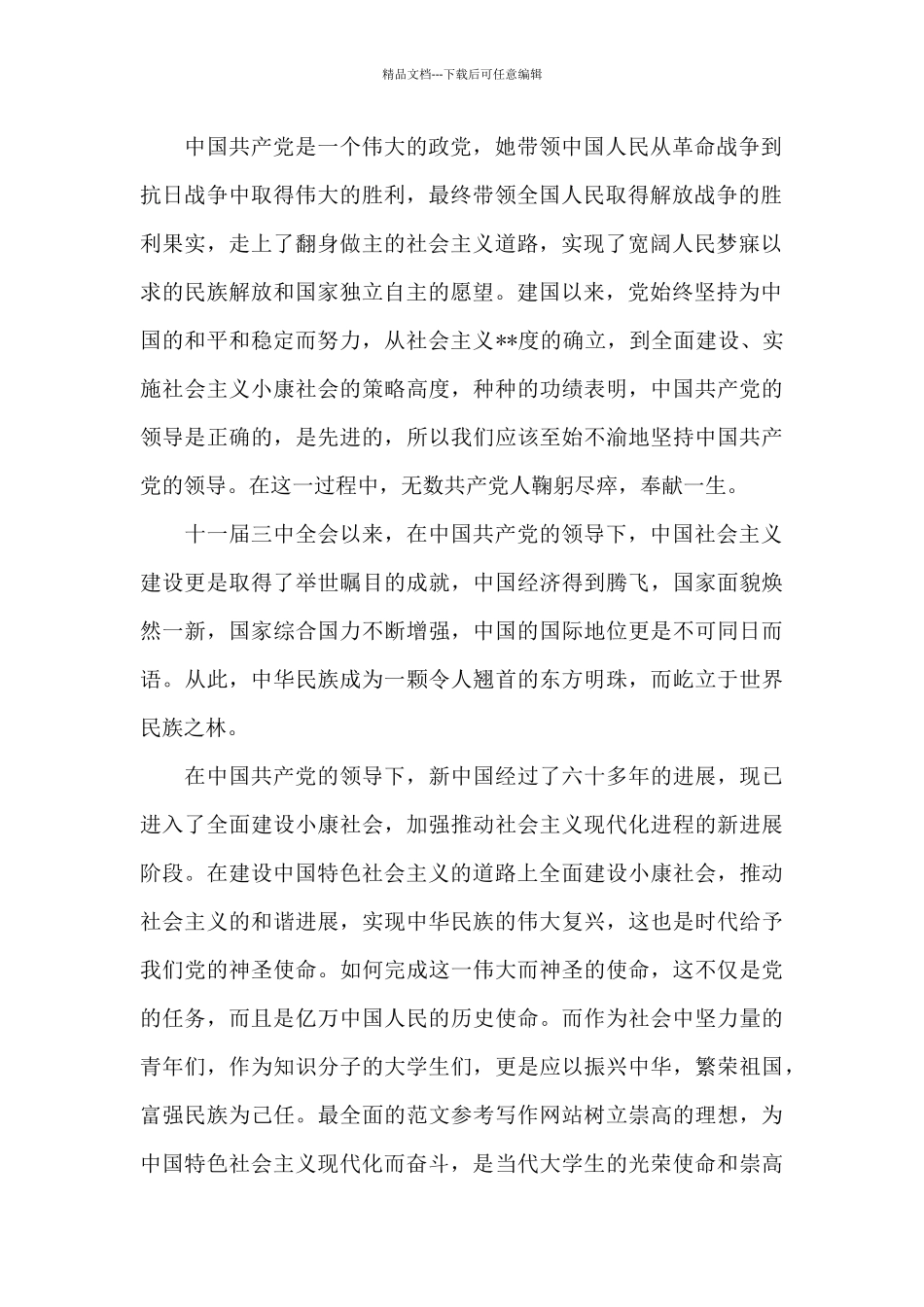 精品文档---下载后可任意编辑

中国共产党是一个伟大的政党，她带领中国人民从革命战争到抗日战争中取得伟大的胜利，最终带领全国人民取得解放战争的胜利果实，走上了翻身做主的社会主义道路，实现了宽阔人民梦寐以求的民族解放和国家独立自主的愿望。建国以来，党始终坚持为中国的和平和稳定而努力，从社会主义**度的确立，到全面建设、实施社会主义小康社会的策略高度，种种的功绩表明，中国共产党的领导是正确的，是先进的，所以我们应该至始不渝地坚持中国共产党的领导。在这一过程中，无数共产党人鞠躬尽瘁，奉献一生。

十一届三中全会以来，在中国共产党的领导下，中国社会主义建设更是取得了举世瞩目的成就，中国经济得到腾飞，国家面貌焕然一新，国家综合国力不断增强，中国的国际地位更是不可同日而语。从此，中华民族成为一颗令人翘首的东方明珠，而屹立于世界民族之林。

在中国共产党的领导下，新中国经过了六十多年的进展，现已进入了全面建设小康社会，加强推动社会主义现代化进程的新进展阶段。在建设中国特色社会主义的道路上全面建设小康社会，推动社会主义的和谐进展，实现中华民族的伟大复兴，这也是时代给予我们党的神圣使命。如何完成这一伟大而神圣的使命，这不仅是党的任务，而且是亿万中国人民的历史使命。而作为社会中坚力量的青年们，作为知识分子的大学生们，更是应以振兴中华，繁荣祖国，富强民族为己任。最全面的范文参考写作网站树立崇高的理想，为中国特色社会主义现代化而奋斗，是当代大学生的光荣使命和崇高